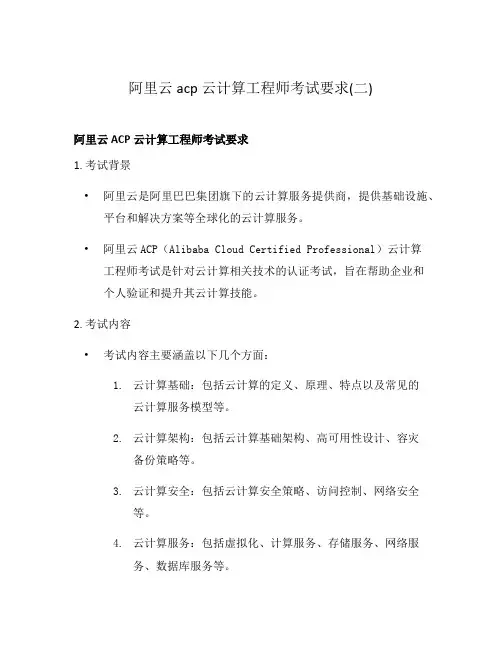 阿里云 acp 云计算工程师考试要求(二)

阿里云 ACP 云计算工程师考试要求

1. 考试背景

• 阿里云是阿里巴巴集团旗下的云计算服务提供商，提供基础设施、平台和解决方案等全球化的云计算服务。

• 阿里云 ACP（Alibaba Cloud Certified Professional）云计算工程师考试是针对云计算相关技术的认证考试，旨在帮助企业和个人验证和提升其云计算技能。

2. 考试内容

• 考试内容主要涵盖以下几个方面：

1. 云计算基础：包括云计算的定义、原理、特点以及常见的云计算服务模型等。

2. 云计算架构：包括云计算基础架构、高可用性设计、容灾备份策略等。

3. 云计算安全：包括云计算安全策略、访问控制、网络安全等。

4. 云计算服务：包括虚拟化、计算服务、存储服务、网络服务、数据库服务等。